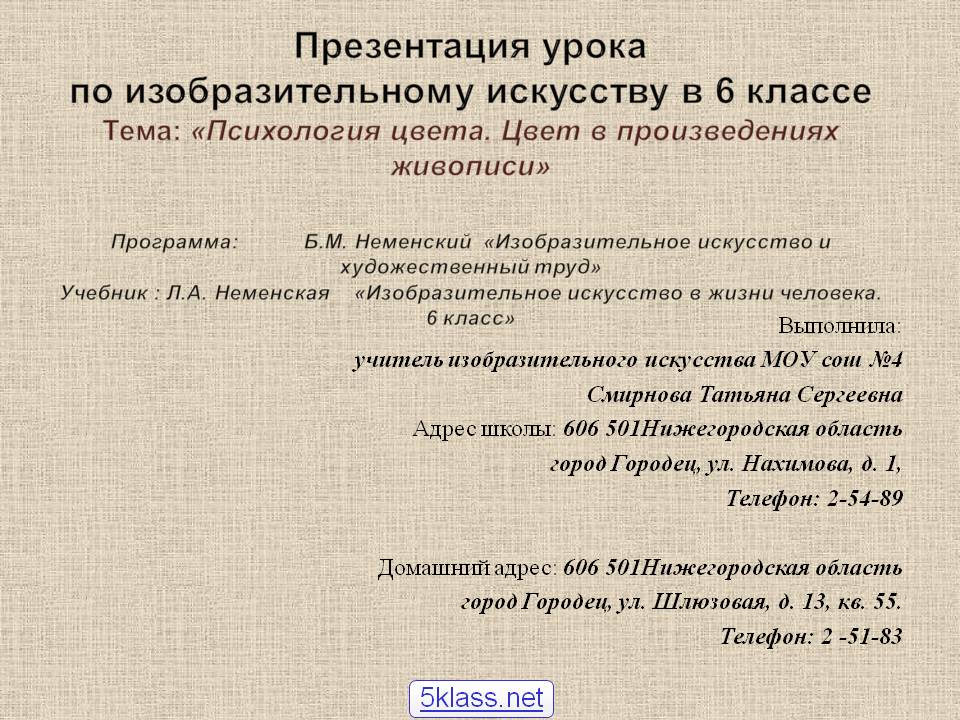 Презентация урока
по изобразительному искусству в 6 классе
Тема: «Психология цвета. Цвет в произведениях живописи»

Программа: Б.М. Неменский «Изобразительное искусство и художественный труд»
Учебник : Л.А. Неменская «Изобразительное искусство в жизни человека. 6 класс»

Выполнила:
учитель изобразительного искусства МОУ сош №4
Смирнова Татьяна Сергеевна
Адрес школы: 606 501Нижегородская область
город Городец, ул. Нахимова, д. 1,
Телефон: 2-54-89

Домашний адрес: 606 501Нижегородская область
город Городец, ул. Шлюзовая, д. 13, кв. 55.
Телефон: 2 -51-83

5klass.net